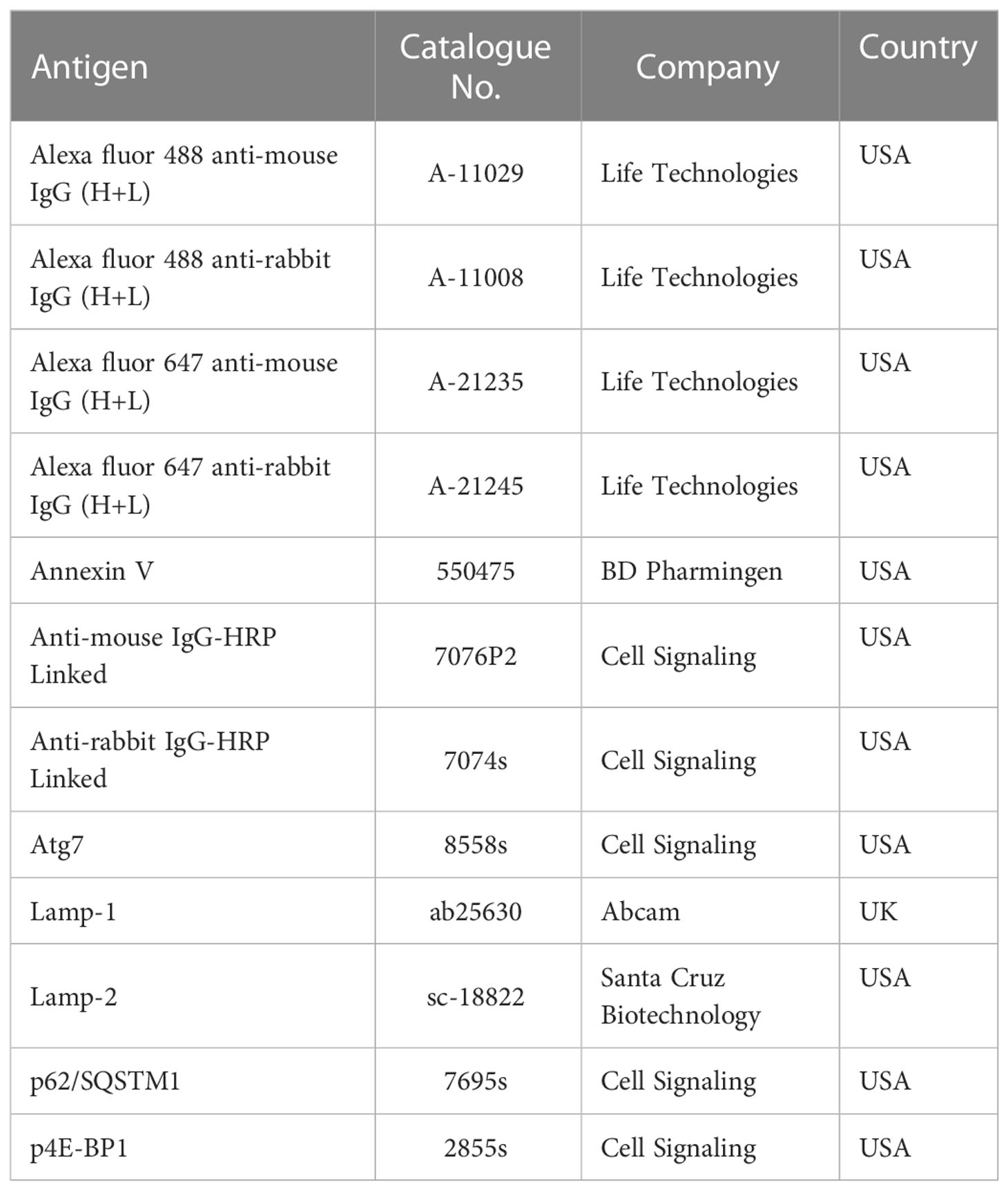 | Antigen | Catalogue No. | Company | Country |
|---|---|---|---|
| Alexa fluor 488 anti-mouse IgG (H+L) | A-11029 | Life Technologies | USA |
| Alexa fluor 488 anti-rabbit IgG (H+L) | A-11008 | Life Technologies | USA |
| Alexa fluor 647 anti-mouse IgG (H+L) | A-21235 | Life Technologies | USA |
| Alexa fluor 647 anti-rabbit IgG (H+L) | A-21245 | Life Technologies | USA |
| Annexin V | 550475 | BD Pharmingen | USA |
| Anti-mouse IgG-HRP Linked | 7076P2 | Cell Signaling | USA |
| Anti-rabbit IgG-HRP Linked | 7074s | Cell Signaling | USA |
| Atg7 | 8558s | Cell Signaling | USA |
| Lamp-1 | ab25630 | Abcam | UK |
| Lamp-2 | sc-18822 | Santa Cruz Biotechnology | USA |
| p62/SQSTM1 | 7695s | Cell Signaling | USA |
| p4E-BP1 | 2855s | Cell Signaling | USA |